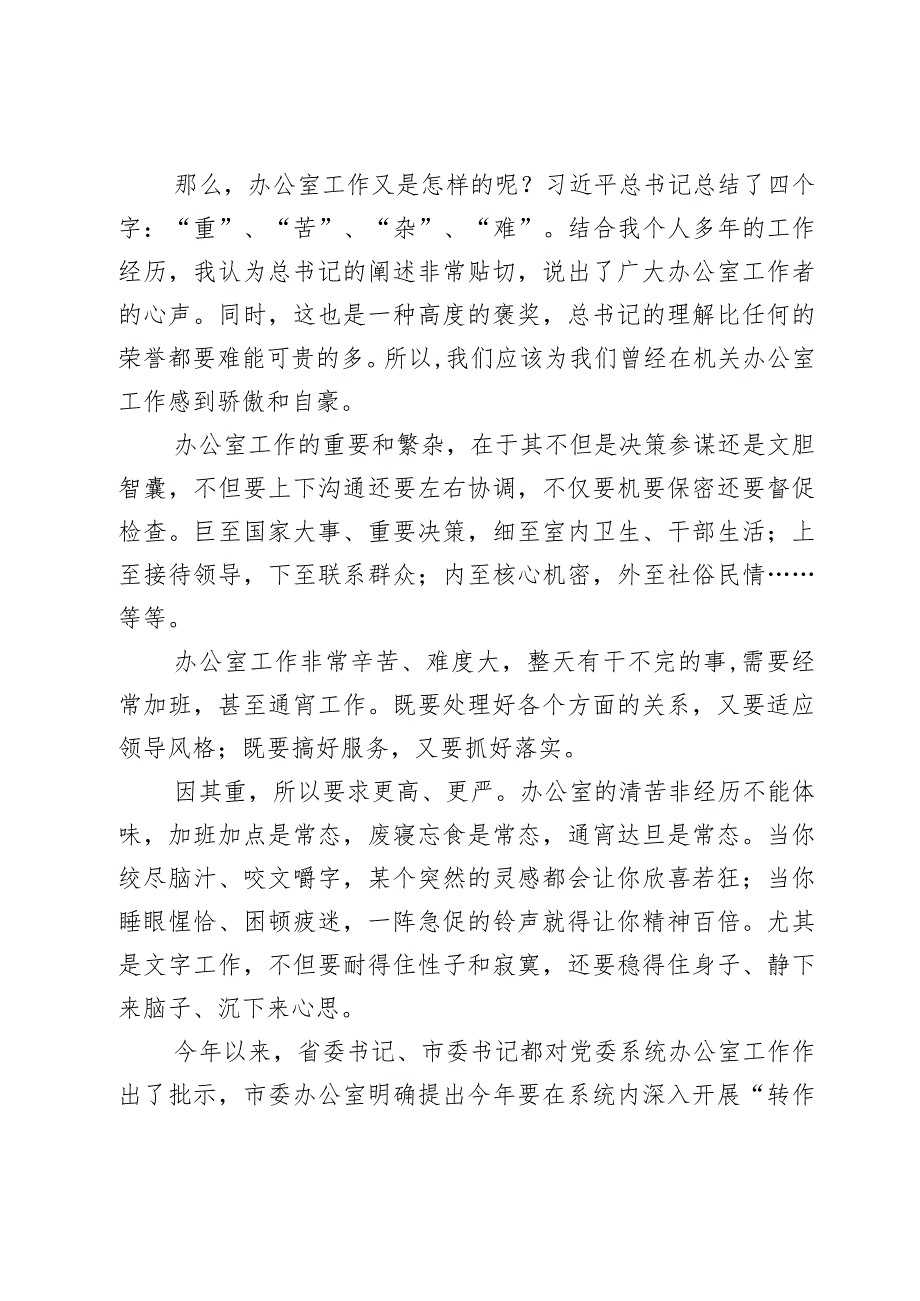 那么，办公室工作又是怎样的呢？习近平总书记总结了四个字：“重”、“苦”、“杂”、“难”。结合我个人多年的工作经历，我认为总书记的阐述非常贴切，说出了广大办公室工作者的心声。同时，这也是一种高度的褒奖，总书记的理解比任何的荣誉都要难能可贵的多。所以,我们应该为我们曾经在机关办公室工作感到骄傲和自豪。

办公室工作的重要和繁杂，在于其不但是决策参谋还是文胆智囊，不但要上下沟通还要左右协调，不仅要机要保密还要督促检查。巨至国家大事、重要决策，细至室内卫生、干部生活；上至接待领导，下至联系群众；内至核心机密，外至社俗民情……等等。

办公室工作非常辛苦、难度大，整天有干不完的事,需要经常加班，甚至通宵工作。既要处理好各个方面的关系，又要适应领导风格；既要搞好服务，又要抓好落实。

因其重，所以要求更高、更严。办公室的清苦非经历不能体味，加班加点是常态，废寝忘食是常态，通宵达旦是常态。当你绞尽脑汁、咬文嚼字，某个突然的灵感都会让你欣喜若狂；当你睡眼惺忪、困顿疲迷，一阵急促的铃声就得让你精神百倍。尤其是文字工作，不但要耐得住性子和寂寞，还要稳得住身子、静下来脑子、沉下来心思。

今年以来，省委书记、市委书记都对党委系统办公室工作作出了批示，市委办公室明确提出今年要在系统内深入开展“转作